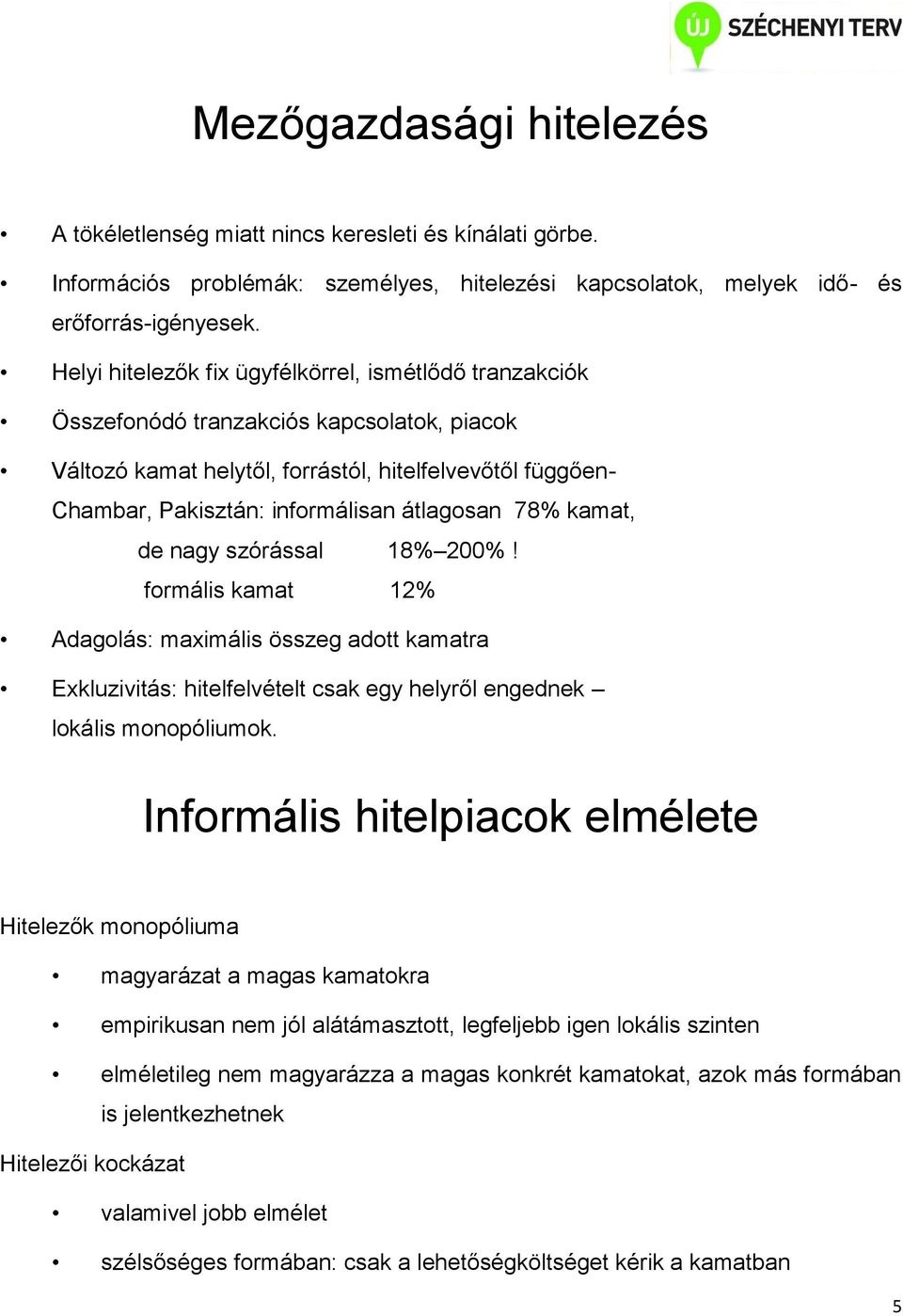 ÚJ SZÉCHENYI TERV

Mezőgazdasági hitelezés

• A tökéletlenség miatt nincs keresleti és kínálati görbe.

• Információs problémák: személyes, hitelezési kapcsolatok, melyek idő- és erőforrás-igényesek.

• Helyi hitelezők fix ügyfélkörrel, ismétlődő tranzakciók

• Összefonódó tranzakciós kapcsolatok, piacok

• Változó kamat helytől, forrástól, hitelfelvevőtől függően- Chambar, Pakisztán: informálisan átlagosan 78% kamat,
de nagy szórással 18%–200% !
formális kamat 12%

• Adagolás: maximális összeg adott kamatra

• Exkluzivitás: hitelfelvételt csak egy helyről engednek – lokális monopóliumok.

Informális hitelpiacok elmélete

Hitelezők monopóliuma

• magyarázat a magas kamatokra

• empirikusan nem jól alátámasztott, legfeljebb igen lokális szinten

• elméletileg nem magyarázza a magas konkrét kamatokat, azok más formában is jelentkezhetnek

Hitelezői kockázat

• valamivel jobb elmélet

• szélsőséges formában: csak a lehetőségköltséget kérik a kamatban

5